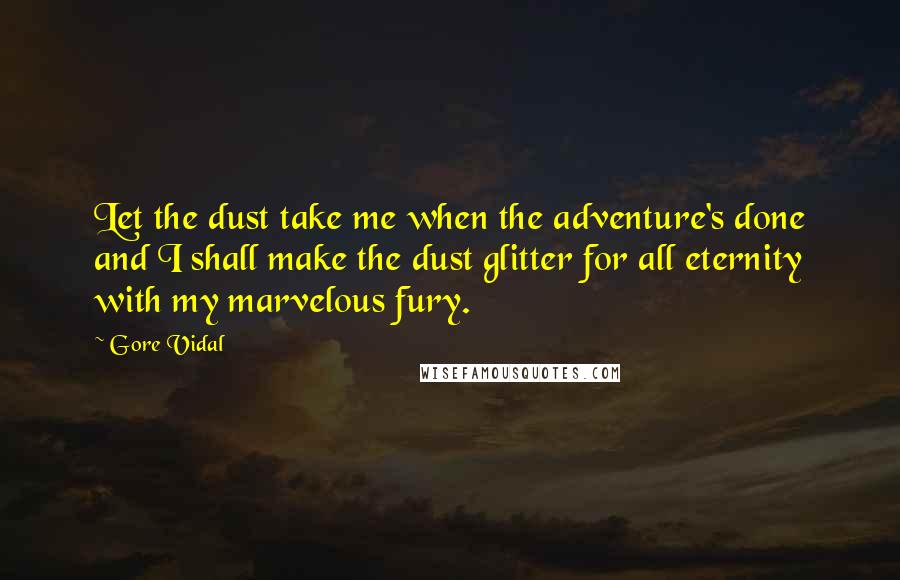 Let the dust take me when the adventure's done and I shall make the dust glitter for all eternity with my marvelous fury.

~ Gore Vidal

WISEFAMOUSQUOTES.COM